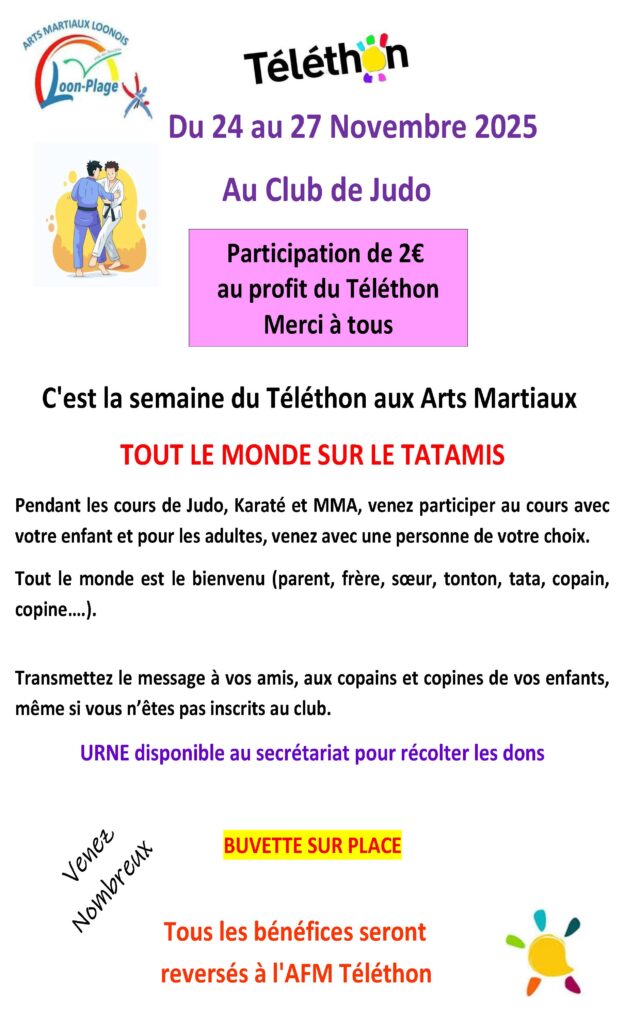 ARTS MARTIAUX LOONOIS
Loon-Plage

Téléthon

Du 24 au 27 Novembre 2025

Au Club de Judo

Participation de 2€
au profit du Téléthon
Merci à tous

C'est la semaine du Téléthon aux Arts Martiaux

TOUT LE MONDE SUR LE TATAMIS

Pendant les cours de Judo, Karaté et MMA, venez participer au cours avec votre enfant et pour les adultes, venez avec une personne de votre choix.

Tout le monde est le bienvenu (parent, frère, sœur, tonton, tata, copain, copine….).

Transmettez le message à vos amis, aux copains et copines de vos enfants, même si vous n'êtes pas inscrits au club.

URNE disponible au secrétariat pour récolter les dons

Venez
Nombreux

BUVETTE SUR PLACE

Tous les bénéfices seront
reversés à l'AFM Téléthon